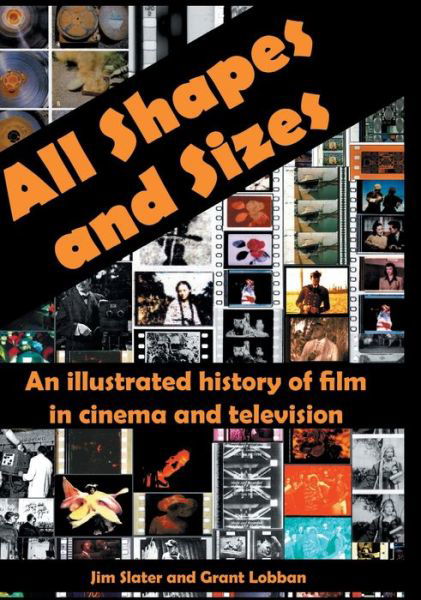 All Shapes and Sizes

An illustrated history of film in cinema and television

Jim Slater and Grant Lobban